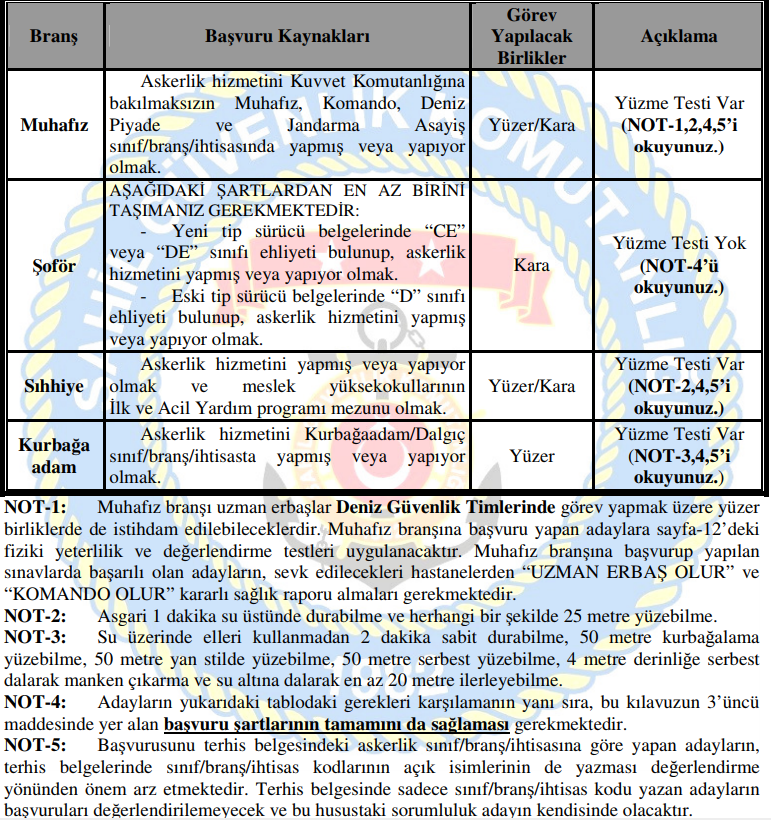 | Branş | Başvuru Kaynakları | Görev Yapılacak Birlikler | Açıklama |
|---|---|---|---|
| Muhafız | Askerlik hizmetini Kuvvet Komutanlığına bakılmaksızın Muhafız, Komando, Deniz Piyade ve Jandarma Asayiş sınıf/branş/ihtisasında yapmış veya yapıyor olmak. | Yüzer/Kara | Yüzme Testi Var (NOT-1,2,4,5'i okuyunuz.) |
| Şoför | AŞAĞIDAKİ ŞARTLARDAN EN AZ BİRİNİ TAŞIMANIZ GEREKMEKTEDİR: - Yeni tip sürücü belgelerinde "CE" veya "DE" sınıfı ehliyeti bulunup, askerlik hizmetini yapmış veya yapıyor olmak. - Eski tip sürücü belgelerinde "D" sınıfı ehliyeti bulunup, askerlik hizmetini yapmış veya yapıyor olmak. | Kara | Yüzme Testi Yok (NOT-4'ü okuyunuz.) |
| Sıhhiye | Askerlik hizmetini yapmış veya yapıyor olmak ve meslek yüksekokullarının İlk ve Acil Yardım programı mezunu olmak. | Yüzer/Kara | Yüzme Testi Var (NOT-2,4,5'i okuyunuz.) |
| Kurbağa adam | Askerlik hizmetini Kurbağaadam/Dalgıç sınıf/branş/ihtisasta yapmış veya yapıyor olmak. | Yüzer | Yüzme Testi Var (NOT-3,4,5'i okuyunuz.) |

NOT-1: Muhafız branşı uzman erbaşlar Deniz Güvenlik Timlerinde görev yapmak üzere yüzer birliklerde de istihdam edilebileceklerdir. Muhafız branşına başvuru yapan adaylara sayfa-12'deki fiziki yeterlilik ve değerlendirme testleri uygulanacaktır. Muhafız branşına başvurup yapılan sınavlarda başarılı olan adayların, sevk edilecekleri hastanelerden "UZMAN ERBAŞ OLUR" ve "KOMANDO OLUR" kararlı sağlık raporu almaları gerekmektedir.
NOT-2: Asgari 1 dakika su üstünde durabilme ve herhangi bir şekilde 25 metre yüzebilme.
NOT-3: Su üzerinde elleri kullanmadan 2 dakika sabit durabilme, 50 metre kurbağalama yüzebilme, 50 metre yan stilde yüzebilme, 50 metre serbest yüzebilme, 4 metre derinliğe serbest dalarak manken çıkarma ve su altına dalarak en az 20 metre ilerleyebilme.
NOT-4: Adayların yukarıdaki tablodaki gerekleri karşılamanın yanı sıra, bu kılavuzun 3'üncü maddesinde yer alan başvuru şartlarının tamamını da sağlaması gerekmektedir.
NOT-5: Başvurusunu terhis belgesindeki askerlik sınıf/branş/ihtisasına göre yapan adayların, terhis belgelerinde sınıf/branş/ihtisas kodlarının açık isimlerinin de yazması değerlendirme yönünden önem arz etmektedir. Terhis belgesinde sadece sınıf/branş/ihtisas kodu yazan adayların başvuruları değerlendirilemeyecek ve bu husustaki sorumluluk adayın kendisinde olacaktır.